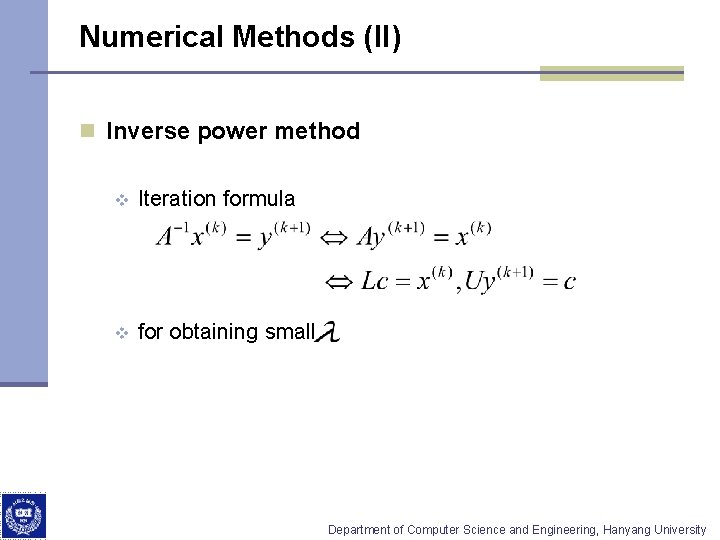 Numerical Methods (II)

Inverse power method

Iteration formula

$A^{-1}x^{(k)} = y^{(k+1)} \Leftrightarrow Ay^{(k+1)} = x^{(k)}$

$\Leftrightarrow Lc = x^{(k)}, Uy^{(k+1)} = c$

for obtaining small $\lambda$

Department of Computer Science and Engineering, Hanyang University